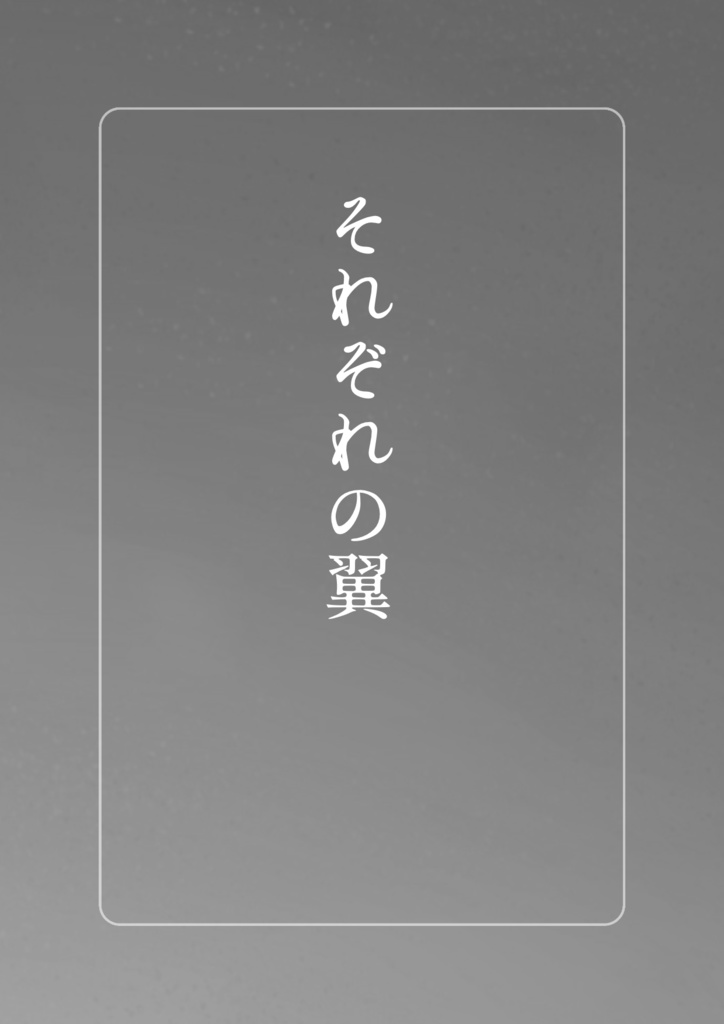 それぞれの翼